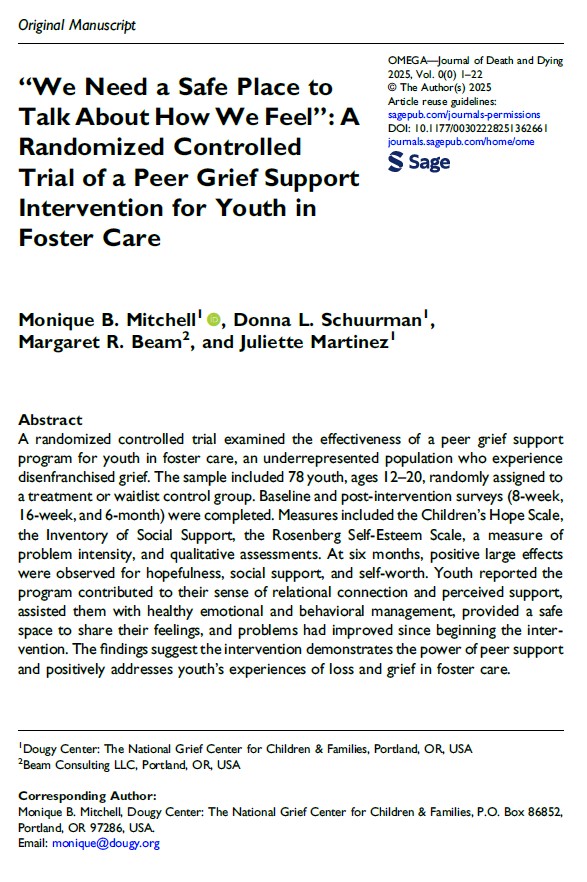 Original Manuscript

“We Need a Safe Place to Talk About How We Feel”: A Randomized Controlled Trial of a Peer Grief Support Intervention for Youth in Foster Care

OMEGA—Journal of Death and Dying
2025, Vol. 0(0) 1–22
© The Author(s) 2025
Article reuse guidelines:
sagepub.com/journals-permissions
DOI: 10.1177/00302228251362661
journals.sagepub.com/home/ome

Sage

Monique B. Mitchell$^1$, Donna L. Schuurman$^1$, Margaret R. Beam$^2$, and Juliette Martinez$^1$

Abstract
A randomized controlled trial examined the effectiveness of a peer grief support program for youth in foster care, an underrepresented population who experience disenfranchised grief. The sample included 78 youth, ages 12–20, randomly assigned to a treatment or waitlist control group. Baseline and post-intervention surveys (8-week, 16-week, and 6-month) were completed. Measures included the Children’s Hope Scale, the Inventory of Social Support, the Rosenberg Self-Esteem Scale, a measure of problem intensity, and qualitative assessments. At six months, positive large effects were observed for hopefulness, social support, and self-worth. Youth reported the program contributed to their sense of relational connection and perceived support, assisted them with healthy emotional and behavioral management, provided a safe space to share their feelings, and problems had improved since beginning the intervention. The findings suggest the intervention demonstrates the power of peer support and positively addresses youth’s experiences of loss and grief in foster care.

$^1$Dougy Center: The National Grief Center for Children & Families, Portland, OR, USA
$^2$Beam Consulting LLC, Portland, OR, USA

Corresponding Author:
Monique B. Mitchell, Dougy Center: The National Grief Center for Children & Families, P.O. Box 86852, Portland, OR 97286, USA.
Email: monique@dougy.org